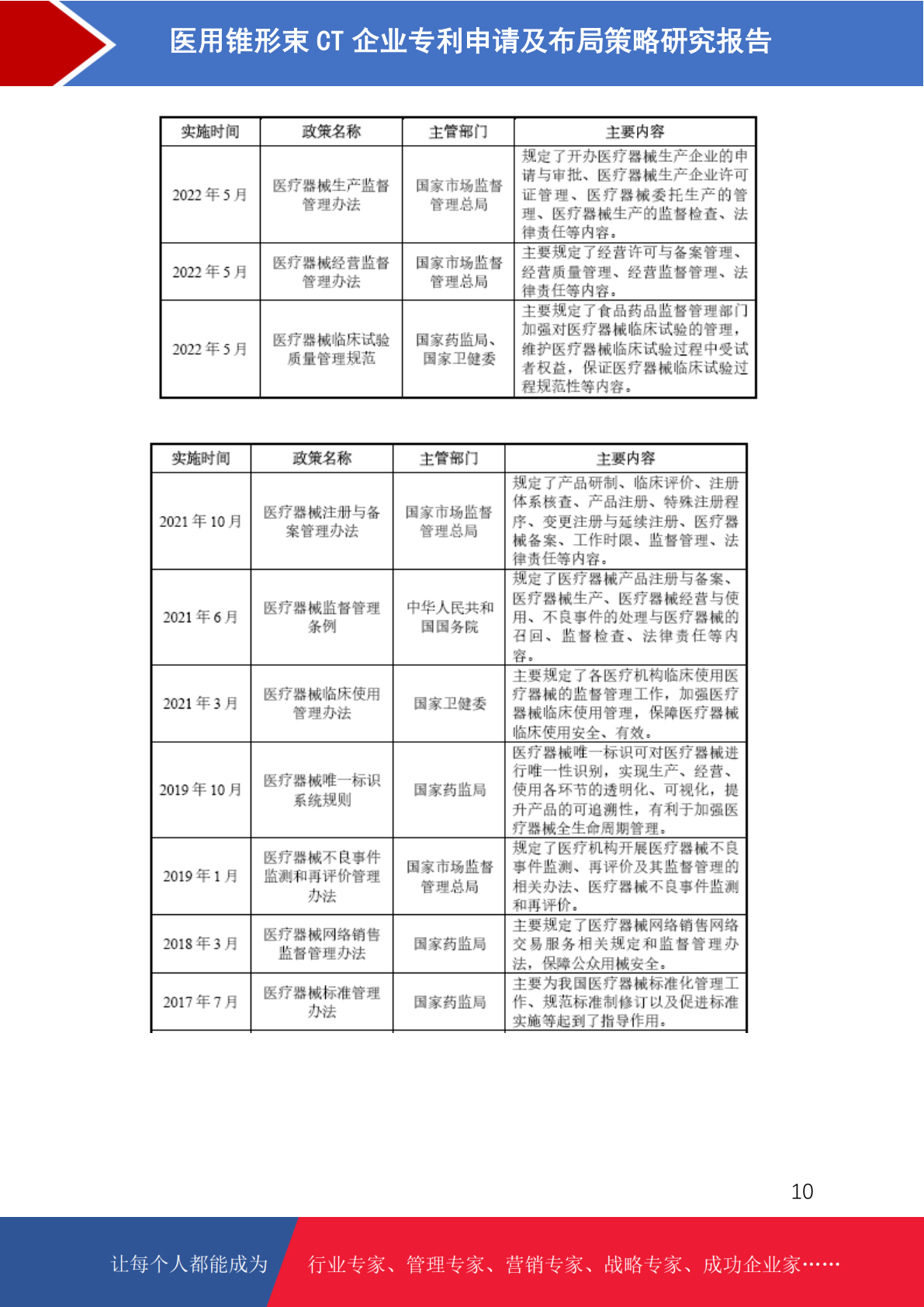 医用锥形束 CT 企业专利申请及布局策略研究报告

| 实施时间 | 政策名称 | 主管部门 | 主要内容 |
|---|---|---|---|
| 2022 年 5 月 | 医疗器械生产监督管理办法 | 国家市场监督管理总局 | 规定了开办医疗器械生产企业的申请与审批、医疗器械生产企业许可证管理、医疗器械委托生产的管理、医疗器械生产的监督检查、法律责任等内容。 |
| 2022 年 5 月 | 医疗器械经营监督管理办法 | 国家市场监督管理总局 | 主要规定了经营许可与备案管理、经营质量管理、经营监督管理、法律责任等内容。 |
| 2022 年 5 月 | 医疗器械临床试验质量管理规范 | 国家药监局、国家卫健委 | 主要规定了食品药品监督管理部门加强对医疗器械临床试验的管理，维护医疗器械临床试验过程中受试者权益，保证医疗器械临床试验过程规范性等内容。 |

| 实施时间 | 政策名称 | 主管部门 | 主要内容 |
|---|---|---|---|
| 2021 年 10 月 | 医疗器械注册与备案管理办法 | 国家市场监督管理总局 | 规定了产品研制、临床评价、注册体系核查、产品注册、特殊注册程序、变更注册与延续注册、医疗器械备案、工作时限、监督管理、法律责任等内容。 |
| 2021 年 6 月 | 医疗器械监督管理条例 | 中华人民共和国国务院 | 规定了医疗器械产品注册与备案、医疗器械生产、医疗器械经营与使用、不良事件的处理与医疗器械的召回、监督检查、法律责任等内容。 |
| 2021 年 3 月 | 医疗器械临床使用管理办法 | 国家卫健委 | 主要规定了各医疗机构临床使用医疗器械的监督管理工作，加强医疗器械临床使用管理，保障医疗器械临床使用安全、有效。 |
| 2019 年 10 月 | 医疗器械唯一标识系统规则 | 国家药监局 | 医疗器械唯一标识可对医疗器械进行唯一性识别，实现生产、经营、使用各环节的透明化、可视化，提升产品的可追溯性，有利于加强医疗器械全生命周期管理。 |
| 2019 年 1 月 | 医疗器械不良事件监测和再评价管理办法 | 国家市场监督管理总局 | 规定了医疗机构开展医疗器械不良事件监测、再评价及其监督管理的相关办法、医疗器械不良事件监测和再评价。 |
| 2018 年 3 月 | 医疗器械网络销售监督管理办法 | 国家药监局 | 主要规定了医疗器械网络销售网络交易服务相关规定和监督管理办法，保障公众用械安全。 |
| 2017 年 7 月 | 医疗器械标准管理办法 | 国家药监局 | 主要为我国医疗器械标准化管理工作、规范标准制修订以及促进标准实施等起到了指导作用。 |

10

让每个人都能成为 行业专家、管理专家、营销专家、战略专家、成功企业家……